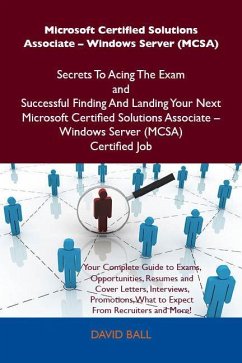 Microsoft Certified Solutions Associate – Windows Server (MCSA)

Secrets To Acing The Exam
and
Successful Finding And Landing Your Next Microsoft Certified Solutions Associate – Windows Server (MCSA) Certified Job

Your Complete Guide to Exams, Opportunities, Resumes and Cover Letters, Interviews, Promotions, What to Expect From Recruiters and More!

DAVID BALL